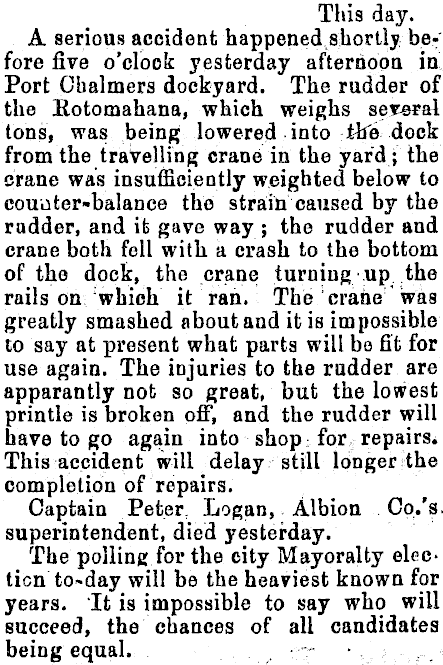 This day.

A serious accident happened shortly before five o'clock yesterday afternoon in Port Chalmers dockyard. The rudder of the Rotomahana, which weighs several tons, was being lowered into the dock from the travelling crane in the yard; the crane was insufficiently weighted below to counter-balance the strain caused by the rudder, and it gave way; the rudder and crane both fell with a crash to the bottom of the dock, the crane turning up the rails on which it ran. The crane was greatly smashed about and it is impossible to say at present what parts will be fit for use again. The injuries to the rudder are apparantly not so great, but the lowest printle is broken off, and the rudder will have to go again into shop for repairs. This accident will delay still longer the completion of repairs.

Captain Peter Logan, Albion Co.'s superintendent, died yesterday.

The polling for the city Mayoralty election to-day will be the heaviest known for years. It is impossible to say who will succeed, the chances of all candidates being equal.